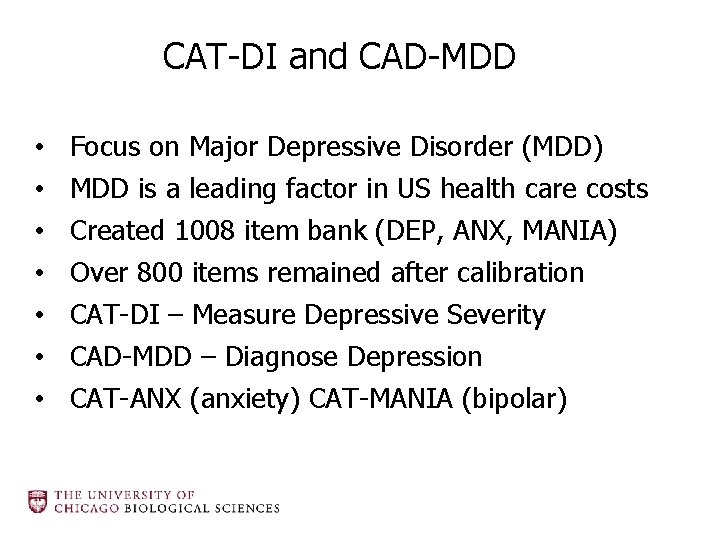 CAT-DI and CAD-MDD

• Focus on Major Depressive Disorder (MDD)
• MDD is a leading factor in US health care costs
• Created 1008 item bank (DEP, ANX, MANIA)
• Over 800 items remained after calibration
• CAT-DI – Measure Depressive Severity
• CAD-MDD – Diagnose Depression
• CAT-ANX (anxiety) CAT-MANIA (bipolar)

THE UNIVERSITY OF
CHICAGO BIOLOGICAL SCIENCES